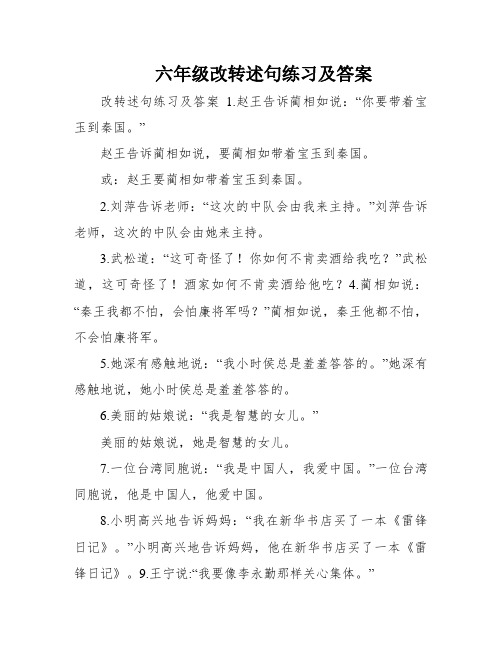 六年级改转述句练习及答案

改转述句练习及答案 1.赵王告诉蔺相如说：“你要带着宝玉到秦国。”

赵王告诉蔺相如说，要蔺相如带着宝玉到秦国。

或：赵王要蔺相如带着宝玉到秦国。

2.刘萍告诉老师：“这次的中队会由我来主持。”刘萍告诉老师，这次的中队会由她来主持。

3.武松道：“这可奇怪了！你如何不肯卖酒给我吃？”武松道，这可奇怪了！酒家如何不肯卖酒给他吃？4.蔺相如说：“秦王我都不怕，会怕廉将军吗？”蔺相如说，秦王他都不怕，不会怕廉将军。

5.她深有感触地说：“我小时侯总是羞羞答答的。”她深有感触地说，她小时侯总是羞羞答答的。

6.美丽的姑娘说：“我是智慧的女儿。”

美丽的姑娘说，她是智慧的女儿。

7.一位台湾同胞说：“我是中国人，我爱中国。”一位台湾同胞说，他是中国人，他爱中国。

8.小明高兴地告诉妈妈：“我在新华书店买了一本《雷锋日记》。”小明高兴地告诉妈妈，他在新华书店买了一本《雷锋日记》。9.王宁说:“我要像李永勤那样关心集体。”